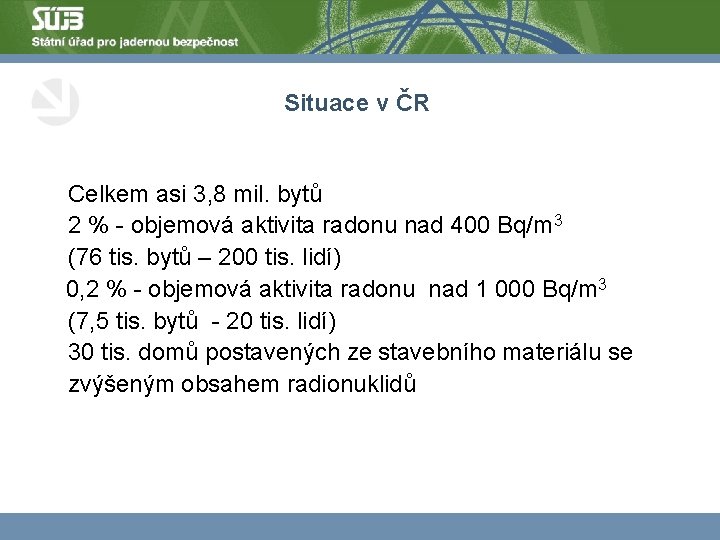 SÚJB
Státní úřad pro jadernou bezpečnost

Situace v ČR

Celkem asi 3,8 mil. bytů
2 % - objemová aktivita radonu nad 400 Bq/m$^3$
(76 tis. bytů – 200 tis. lidí)
0,2 % - objemová aktivita radonu nad 1 000 Bq/m$^3$
(7,5 tis. bytů - 20 tis. lidí)
30 tis. domů postavených ze stavebního materiálu se zvýšeným obsahem radionuklidů